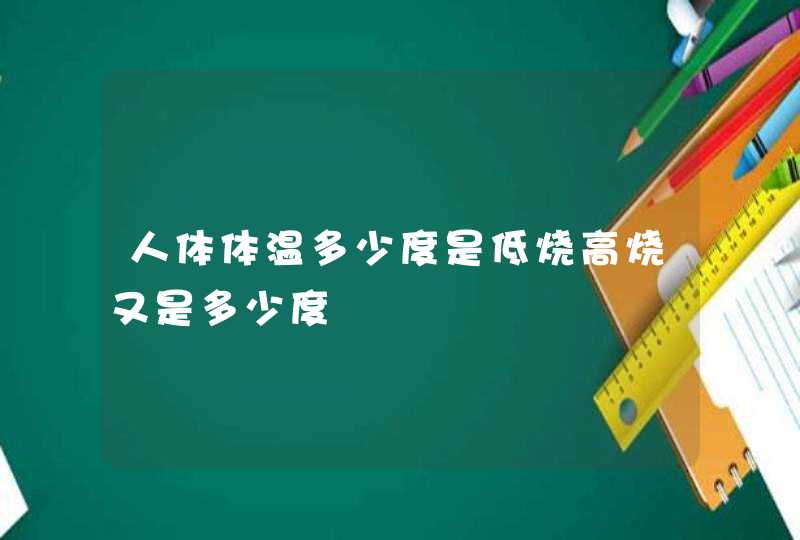 人体体温多少度是低烧高烧又是多少度